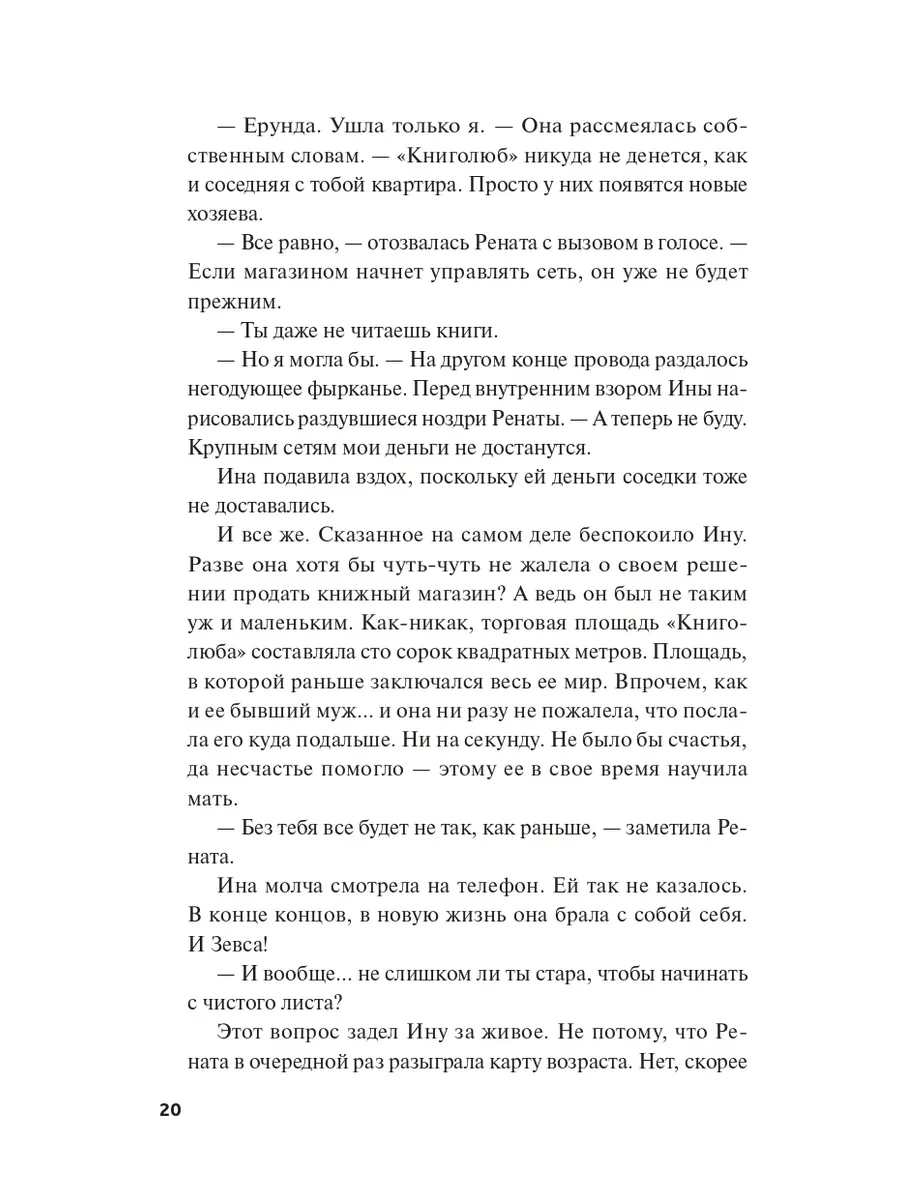 — Ерунда. Ушла только я. — Она рассмеялась собственным словам. — «Книголюб» никуда не денется, как и соседняя с тобой квартира. Просто у них появятся новые хозяева.

— Все равно, — отозвалась Рената с вызовом в голосе. — Если магазином начнет управлять сеть, он уже не будет прежним.

— Ты даже не читаешь книги.

— Но я могла бы. — На другом конце провода раздалось негодующее фырканье. Перед внутренним взором Ины нарисовались раздувшиеся ноздри Ренаты. — А теперь не буду. Крупным сетям мои деньги не достанутся.

Ина подавила вздох, поскольку ей деньги соседки тоже не доставались.

И все же. Сказанное на самом деле беспокоило Ину. Разве она хотя бы чуть-чуть не жалела о своем решении продать книжный магазин? А ведь он был не таким уж и маленьким. Как-никак, торговая площадь «Книголюба» составляла сто сорок квадратных метров. Площадь, в которой раньше заключался весь ее мир. Впрочем, как и ее бывший муж... и она ни разу не пожалела, что послала его куда подальше. Ни на секунду. Не было бы счастья, да несчастье помогло — этому ее в свое время научила мать.

— Без тебя все будет не так, как раньше, — заметила Рената.

Ина молча смотрела на телефон. Ей так не казалось. В конце концов, в новую жизнь она брала с собой себя. И Зевса!

— И вообще... не слишком ли ты стара, чтобы начинать с чистого листа?

Этот вопрос задел Ину за живое. Не потому, что Рената в очередной раз разыграла карту возраста. Нет, скорее

20